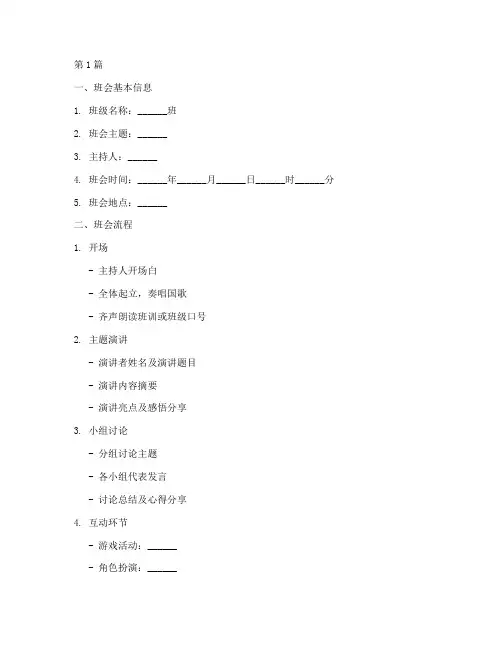 第1篇

一、班会基本信息

1. 班级名称：______班

2. 班会主题：______

3. 主持人：______

4. 班会时间：______年______月______日______时______分

5. 班会地点：______

二、班会流程

1. 开场

- 主持人开场白

- 全体起立，奏唱国歌

- 齐声朗读班训或班级口号

2. 主题演讲

- 演讲者姓名及演讲题目

- 演讲内容摘要

- 演讲亮点及感悟分享

3. 小组讨论

- 分组讨论主题

- 各小组代表发言

- 讨论总结及心得分享

4. 互动环节

- 游戏活动：______

- 角色扮演：______